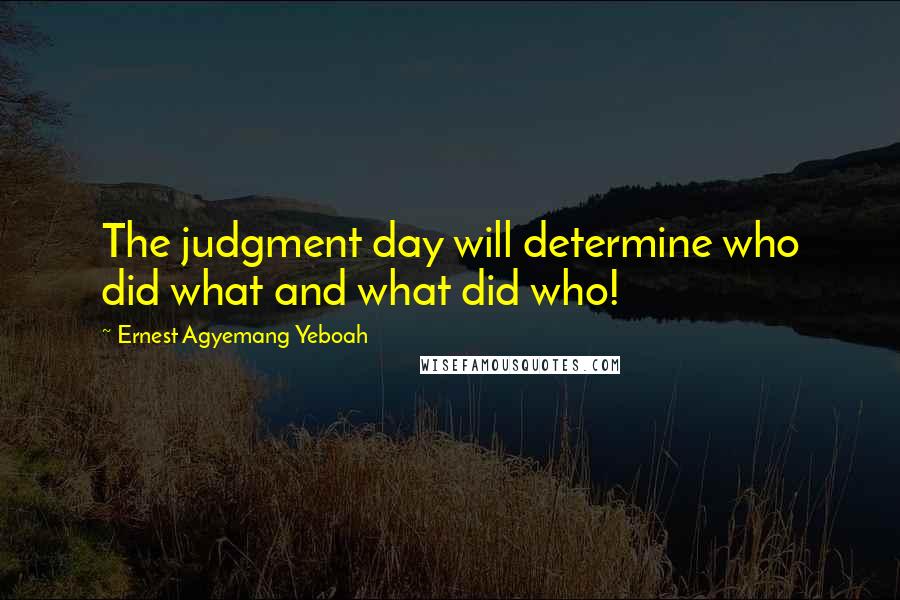 The judgment day will determine who did what and what did who!

~ Ernest Agyemang Yeboah

WISEFAMOUSQUOTES.COM